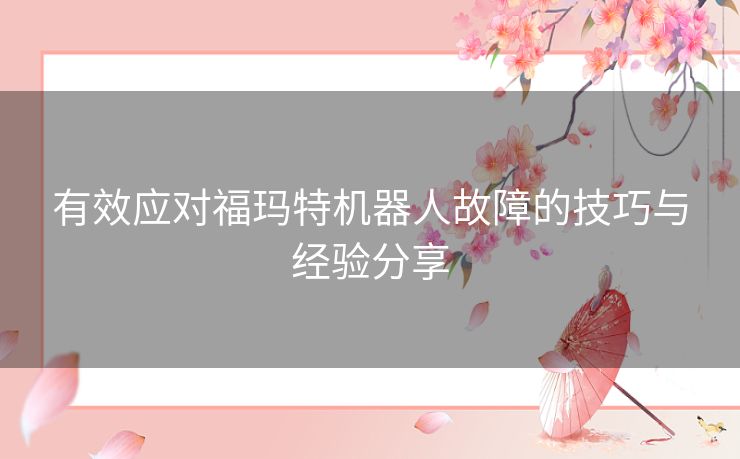 有效应对福玛特机器人故障的技巧与经验分享